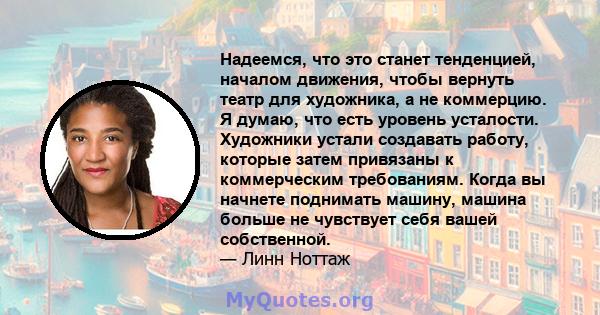 Надеемся, что это станет тенденцией, началом движения, чтобы вернуть театр для художника, а не коммерцию. Я думаю, что есть уровень усталости. Художники устали создавать работу, которые затем привязаны к коммерческим требованиям. Когда вы начнете поднимать машину, машина больше не чувствует себя вашей собственной.
— Линн Ноттаж

MyQuotes.org